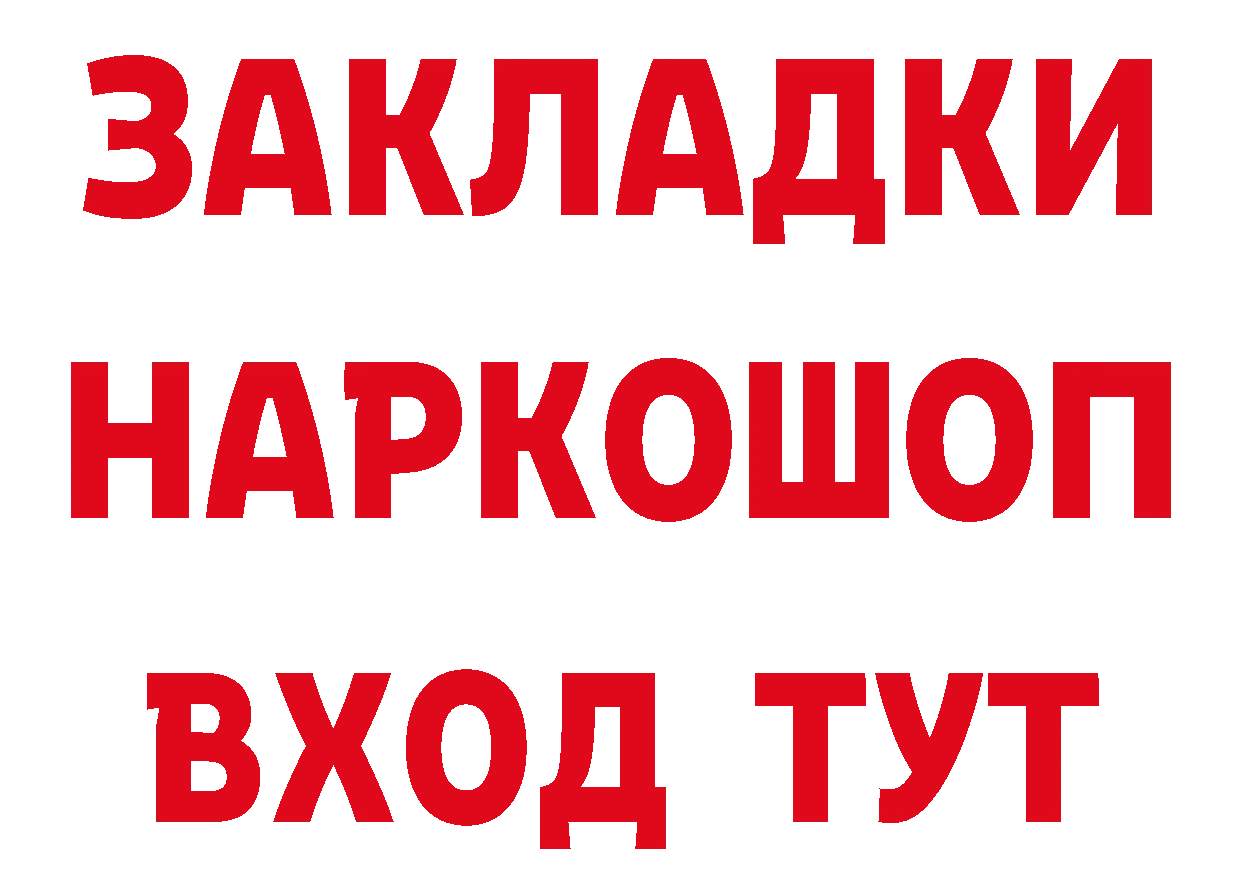 ЗАКЛАДКИ
НАРКОШОП
ВХОД ТУТ